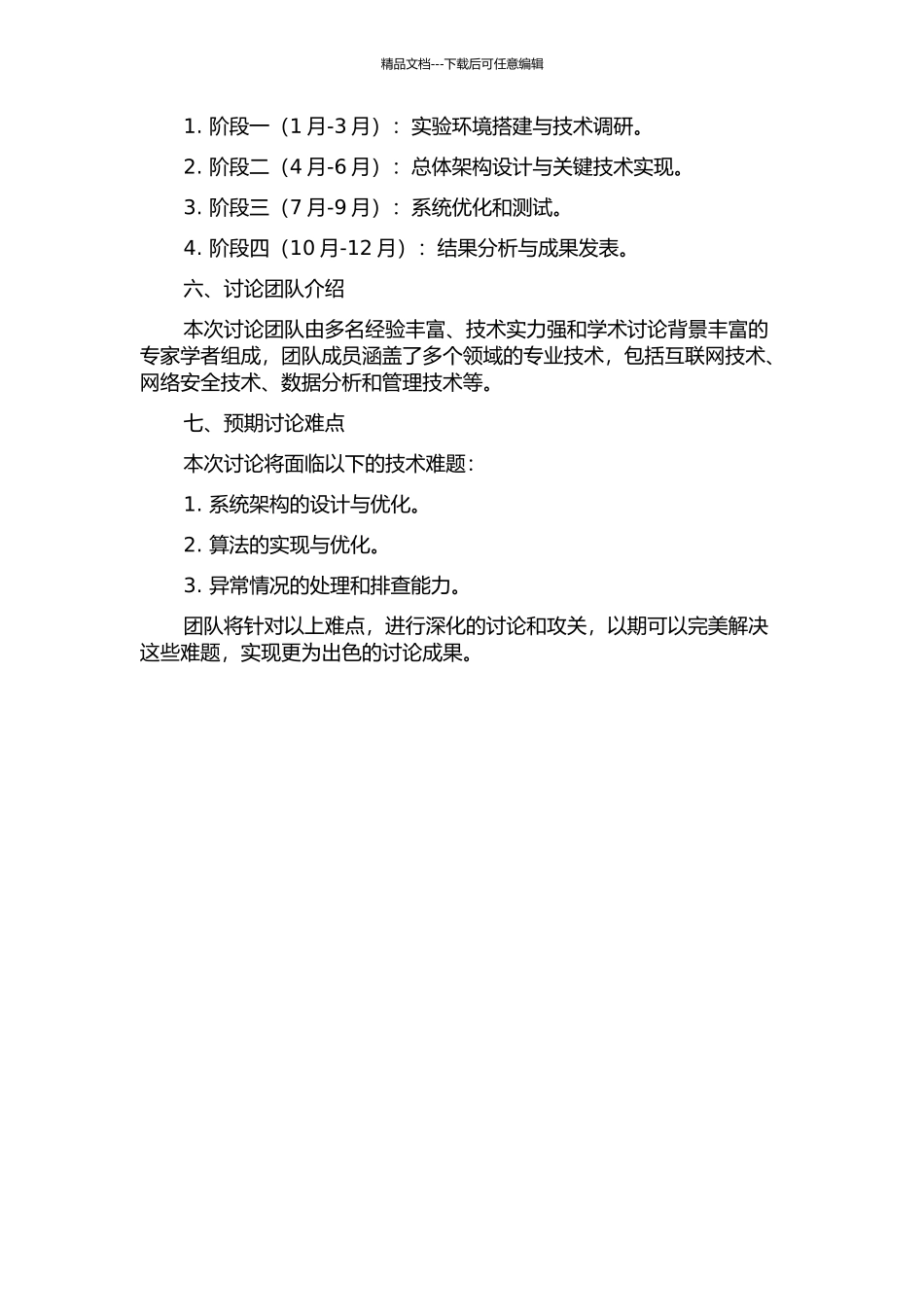 精品文档---下载后可任意编辑

1. 阶段一（1 月-3 月）：实验环境搭建与技术调研。

2. 阶段二（4 月-6 月）：总体架构设计与关键技术实现。

3. 阶段三（7 月-9 月）：系统优化和测试。

4. 阶段四（10 月-12 月）：结果分析与成果发表。

六、讨论团队介绍

本次讨论团队由多名经验丰富、技术实力强和学术讨论背景丰富的专家学者组成，团队成员涵盖了多个领域的专业技术，包括互联网技术、网络安全技术、数据分析和管理技术等。

七、预期讨论难点

本次讨论将面临以下的技术难题：

1. 系统架构的设计与优化。

2. 算法的实现与优化。

3. 异常情况的处理和排查能力。

团队将针对以上难点，进行深化的讨论和攻关，以期可以完美解决这些难题，实现更为出色的讨论成果。